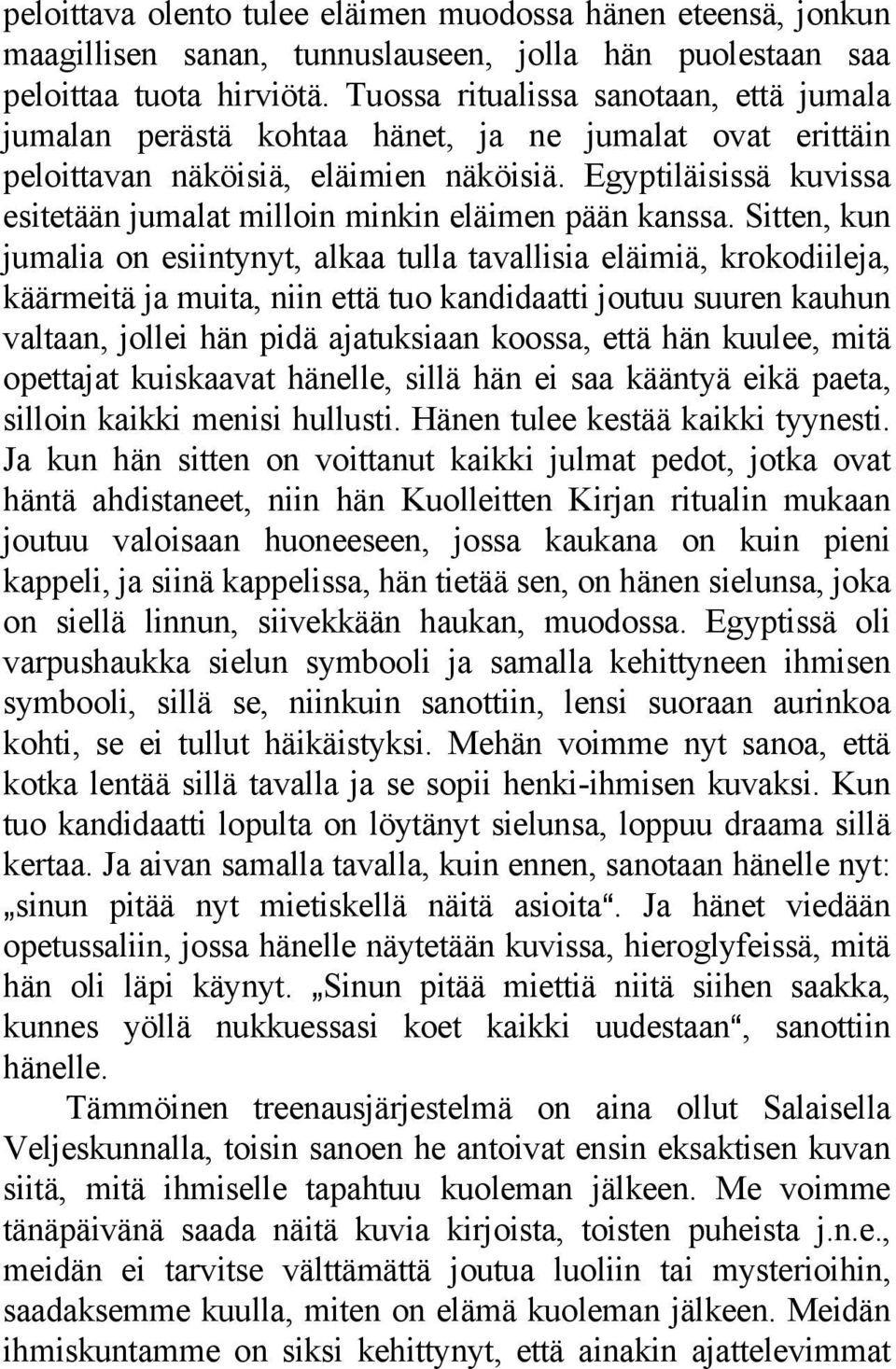 peloittava olento tulee eläimen muodossa hänen eteensä, jonkun maagillisen sanan, tunnuslauseen, jolla hän puolestaan saa peloittaa tuota hirviötä. Tuossa ritualissa sanotaan, että jumala jumalan perästä kohtaa hänet, ja ne jumalat ovat erittäin peloittavan näköisiä, eläimien näköisiä. Egyptiläisissä kuvissa esitetään jumalat milloin minkin eläimen pään kanssa. Sitten, kun jumalia on esiintynyt, alkaa tulla tavallisia eläimiä, krokodiileja, käärmeitä ja muita, niin että tuo kandidaatti joutuu suuren kauhun valtaan, jollei hän pidä ajatuksiaan koossa, että hän kuulee, mitä opettajat kuiskaavat hänelle, sillä hän ei saa kääntyä eikä paeta, silloin kaikki menisi hullusti. Hänen tulee kestää kaikki tyynesti. Ja kun hän sitten on voittanut kaikki julmat pedot, jotka ovat häntä ahdistaneet, niin hän Kuolleitten Kirjan ritualin mukaan joutuu valoisaan huoneeseen, jossa kaukana on kuin pieni kappeli, ja siinä kappelissa, hän tietää sen, on hänen sielunsa, joka on siellä linnun, siivekkään haukan, muodossa. Egyptissä oli varpushaukka sielun symbooli ja samalla kehittyneen ihmisen symbooli, sillä se, niinkuin sanottiin, lensi suoraan aurinkoa kohti, se ei tullut häikäistyksi. Mehän voimme nyt sanoa, että kotka lentää sillä tavalla ja se sopii henki-ihmisen kuvaksi. Kun tuo kandidaatti lopulta on löytänyt sielunsa, loppuu draama sillä kertaa. Ja aivan samalla tavalla, kuin ennen, sanotaan hänelle nyt: „sinun pitää nyt mietiskellä näitä asioita“. Ja hänet viedään opetussaliin, jossa hänelle näytetään kuvissa, hieroglyfeissä, mitä hän oli läpi käynyt. „Sinun pitää miettiä niitä siihen saakka, kunnes yöllä nukkuessasi koet kaikki uudestaan“, sanottiin hänelle.

Tämmöinen treenausjärjestelmä on aina ollut Salaisella Veljeskunnalla, toisin sanoen he antoivat ensin eksaktisen kuvan siitä, mitä ihmiselle tapahtuu kuoleman jälkeen. Me voimme tänäpäivänä saada näitä kuvia kirjoista, toisten puheista j.n.e., meidän ei tarvitse välttämättä joutua luoliin tai mysterioihin, saadaksemme kuulla, miten on elämä kuoleman jälkeen. Meidän ihmiskuntamme on siksi kehittynyt, että ainakin ajattelevimmat